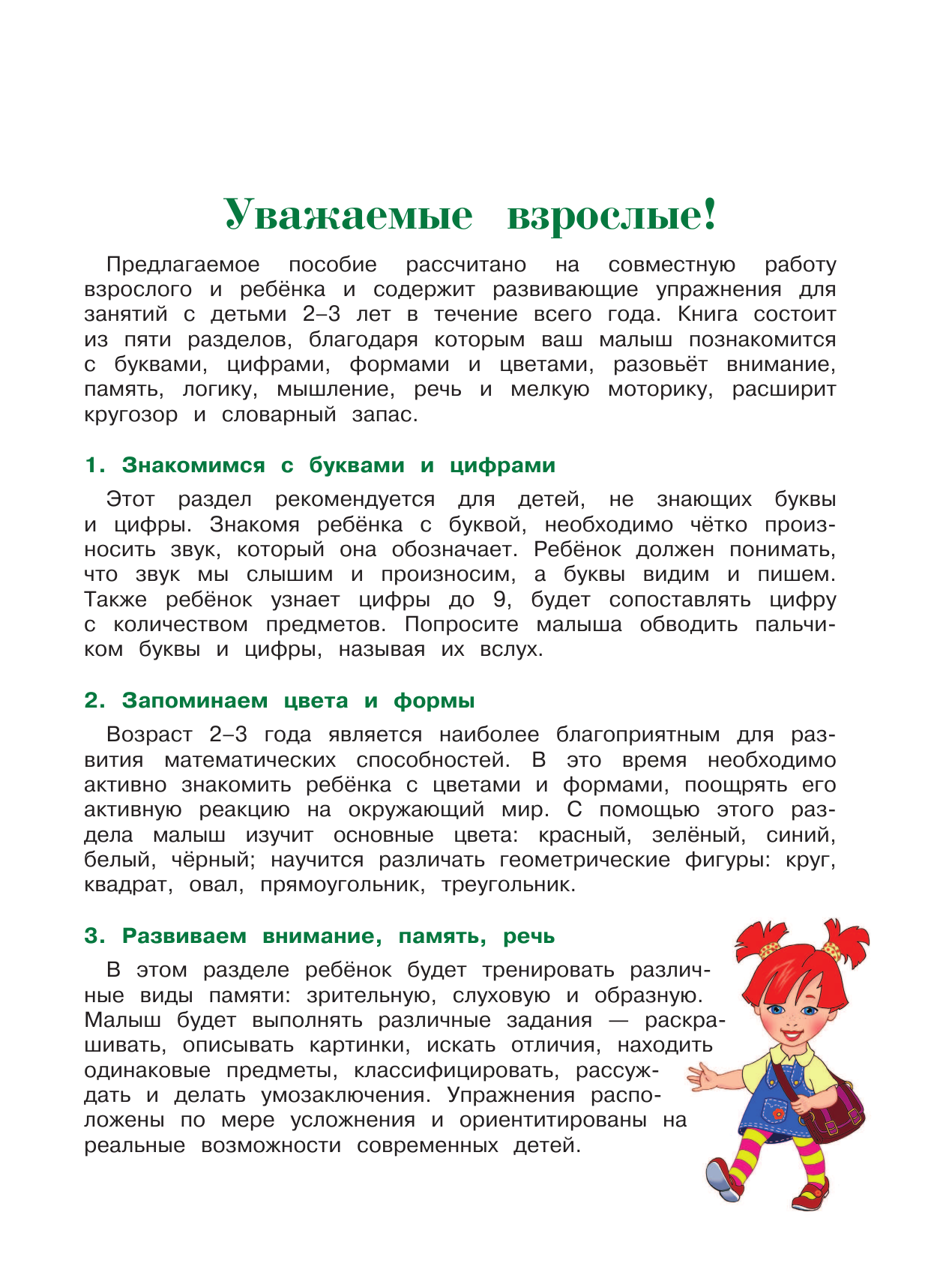 Уважаемые взрослые!

Предлагаемое пособие рассчитано на совместную работу взрослого и ребёнка и содержит развивающие упражнения для занятий с детьми 2–3 лет в течение всего года. Книга состоит из пяти разделов, благодаря которым ваш малыш познакомится с буквами, цифрами, формами и цветами, разовьёт внимание, память, логику, мышление, речь и мелкую моторику, расширит кругозор и словарный запас.

1. Знакомимся с буквами и цифрами

Этот раздел рекомендуется для детей, не знающих буквы и цифры. Знакомя ребёнка с буквой, необходимо чётко произносить звук, который она обозначает. Ребёнок должен понимать, что звук мы слышим и произносим, а буквы видим и пишем. Также ребёнок узнает цифры до 9, будет сопоставлять цифру с количеством предметов. Попросите малыша обводить пальчиком буквы и цифры, называя их вслух.

2. Запоминаем цвета и формы

Возраст 2–3 года является наиболее благоприятным для развития математических способностей. В это время необходимо активно знакомить ребёнка с цветами и формами, поощрять его активную реакцию на окружающий мир. С помощью этого раздела малыш изучит основные цвета: красный, зелёный, синий, белый, чёрный; научится различать геометрические фигуры: круг, квадрат, овал, прямоугольник, треугольник.

3. Развиваем внимание, память, речь

В этом разделе ребёнок будет тренировать различные виды памяти: зрительную, слуховую и образную. Малыш будет выполнять различные задания — раскрашивать, описывать картинки, искать отличия, находить одинаковые предметы, классифицировать, рассуждать и делать умозаключения. Упражнения расположены по мере усложнения и ориентитированы на реальные возможности современных детей.